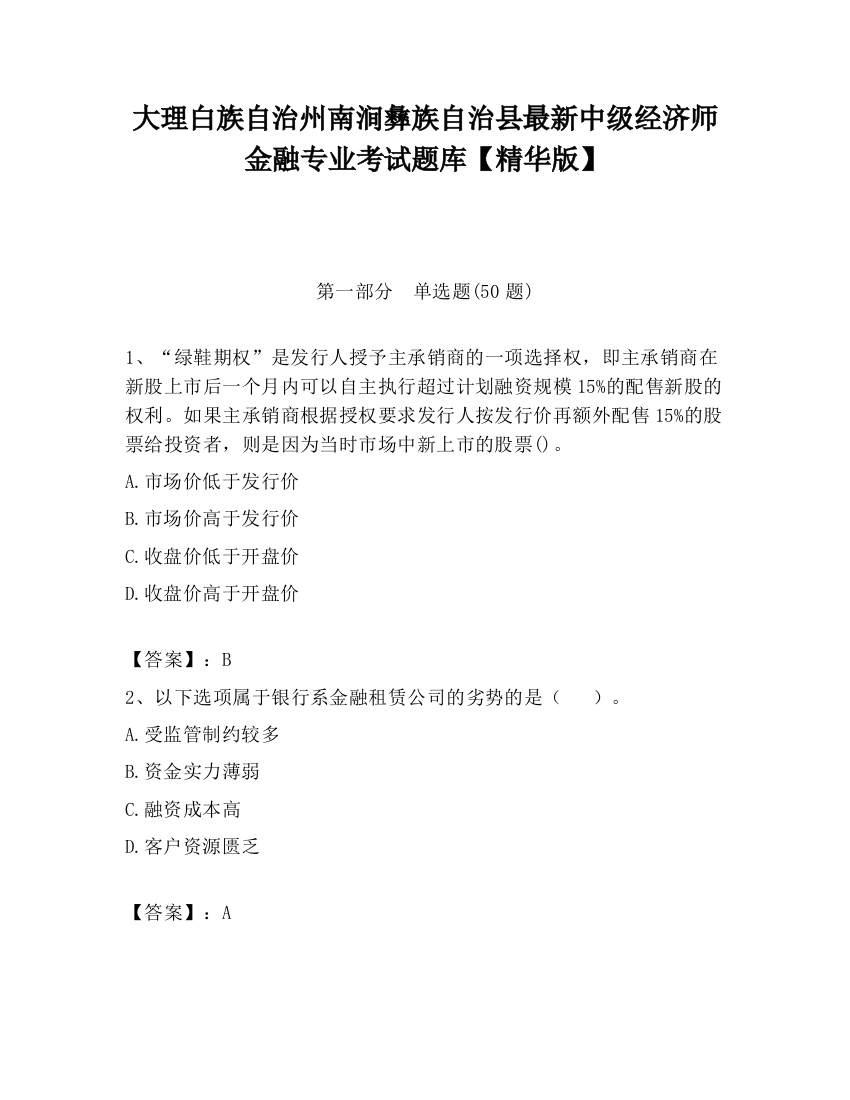 大理白族自治州南涧彝族自治县最新中级经济师金融专业考试题库【精华版】

第一部分　单选题(50 题)

1、“绿鞋期权”是发行人授予主承销商的一项选择权，即主承销商在新股上市后一个月内可以自主执行超过计划融资规模 15%的配售新股的权利。如果主承销商根据授权要求发行人按发行价再额外配售 15%的股票给投资者，则是因为当时市场中新上市的股票()。

A.市场价低于发行价

B.市场价高于发行价

C.收盘价低于开盘价

D.收盘价高于开盘价

【答案】：B

2、以下选项属于银行系金融租赁公司的劣势的是（　　）。

A.受监管制约较多

B.资金实力薄弱

C.融资成本高

D.客户资源匮乏

【答案】：A